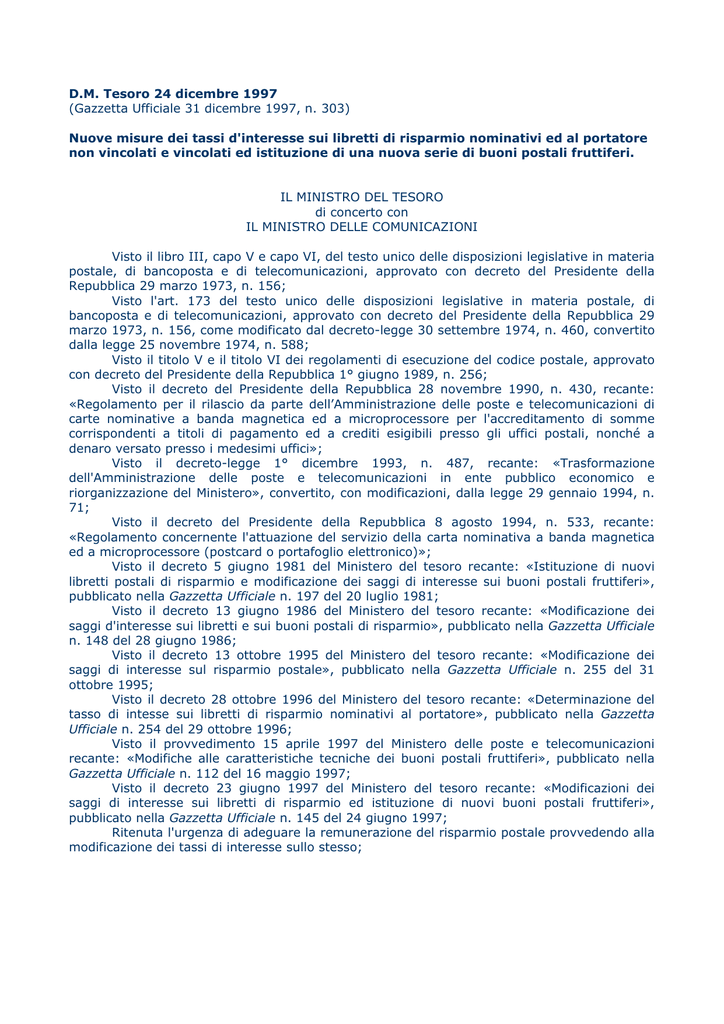 D.M. Tesoro 24 dicembre 1997
(Gazzetta Ufficiale 31 dicembre 1997, n. 303)

Nuove misure dei tassi d'interesse sui libretti di risparmio nominativi ed al portatore non vincolati e vincolati ed istituzione di una nuova serie di buoni postali fruttiferi.

IL MINISTRO DEL TESORO
di concerto con
IL MINISTRO DELLE COMUNICAZIONI

Visto il libro III, capo V e capo VI, del testo unico delle disposizioni legislative in materia postale, di bancoposta e di telecomunicazioni, approvato con decreto del Presidente della Repubblica 29 marzo 1973, n. 156;
Visto l'art. 173 del testo unico delle disposizioni legislative in materia postale, di bancoposta e di telecomunicazioni, approvato con decreto del Presidente della Repubblica 29 marzo 1973, n. 156, come modificato dal decreto-legge 30 settembre 1974, n. 460, convertito dalla legge 25 novembre 1974, n. 588;
Visto il titolo V e il titolo VI dei regolamenti di esecuzione del codice postale, approvato con decreto del Presidente della Repubblica 1° giugno 1989, n. 256;
Visto il decreto del Presidente della Repubblica 28 novembre 1990, n. 430, recante: «Regolamento per il rilascio da parte dell'Amministrazione delle poste e telecomunicazioni di carte nominative a banda magnetica ed a microprocessore per l'accreditamento di somme corrispondenti a titoli di pagamento ed a crediti esigibili presso gli uffici postali, nonché a denaro versato presso i medesimi uffici»;
Visto il decreto-legge 1° dicembre 1993, n. 487, recante: «Trasformazione dell'Amministrazione delle poste e telecomunicazioni in ente pubblico economico e riorganizzazione del Ministero», convertito, con modificazioni, dalla legge 29 gennaio 1994, n. 71;
Visto il decreto del Presidente della Repubblica 8 agosto 1994, n. 533, recante: «Regolamento concernente l'attuazione del servizio della carta nominativa a banda magnetica ed a microprocessore (postcard o portafoglio elettronico)»;
Visto il decreto 5 giugno 1981 del Ministero del tesoro recante: «Istituzione di nuovi libretti postali di risparmio e modificazione dei saggi di interesse sui buoni postali fruttiferi», pubblicato nella Gazzetta Ufficiale n. 197 del 20 luglio 1981;
Visto il decreto 13 giugno 1986 del Ministero del tesoro recante: «Modificazione dei saggi d'interesse sui libretti e sui buoni postali di risparmio», pubblicato nella Gazzetta Ufficiale n. 148 del 28 giugno 1986;
Visto il decreto 13 ottobre 1995 del Ministero del tesoro recante: «Modificazione dei saggi di interesse sul risparmio postale», pubblicato nella Gazzetta Ufficiale n. 255 del 31 ottobre 1995;
Visto il decreto 28 ottobre 1996 del Ministero del tesoro recante: «Determinazione del tasso di intesse sui libretti di risparmio nominativi al portatore», pubblicato nella Gazzetta Ufficiale n. 254 del 29 ottobre 1996;
Visto il provvedimento 15 aprile 1997 del Ministero delle poste e telecomunicazioni recante: «Modifiche alle caratteristiche tecniche dei buoni postali fruttiferi», pubblicato nella Gazzetta Ufficiale n. 112 del 16 maggio 1997;
Visto il decreto 23 giugno 1997 del Ministero del tesoro recante: «Modificazioni dei saggi di interesse sui libretti di risparmio ed istituzione di nuovi buoni postali fruttiferi», pubblicato nella Gazzetta Ufficiale n. 145 del 24 giugno 1997;
Ritenuta l'urgenza di adeguare la remunerazione del risparmio postale provvedendo alla modificazione dei tassi di interesse sullo stesso;